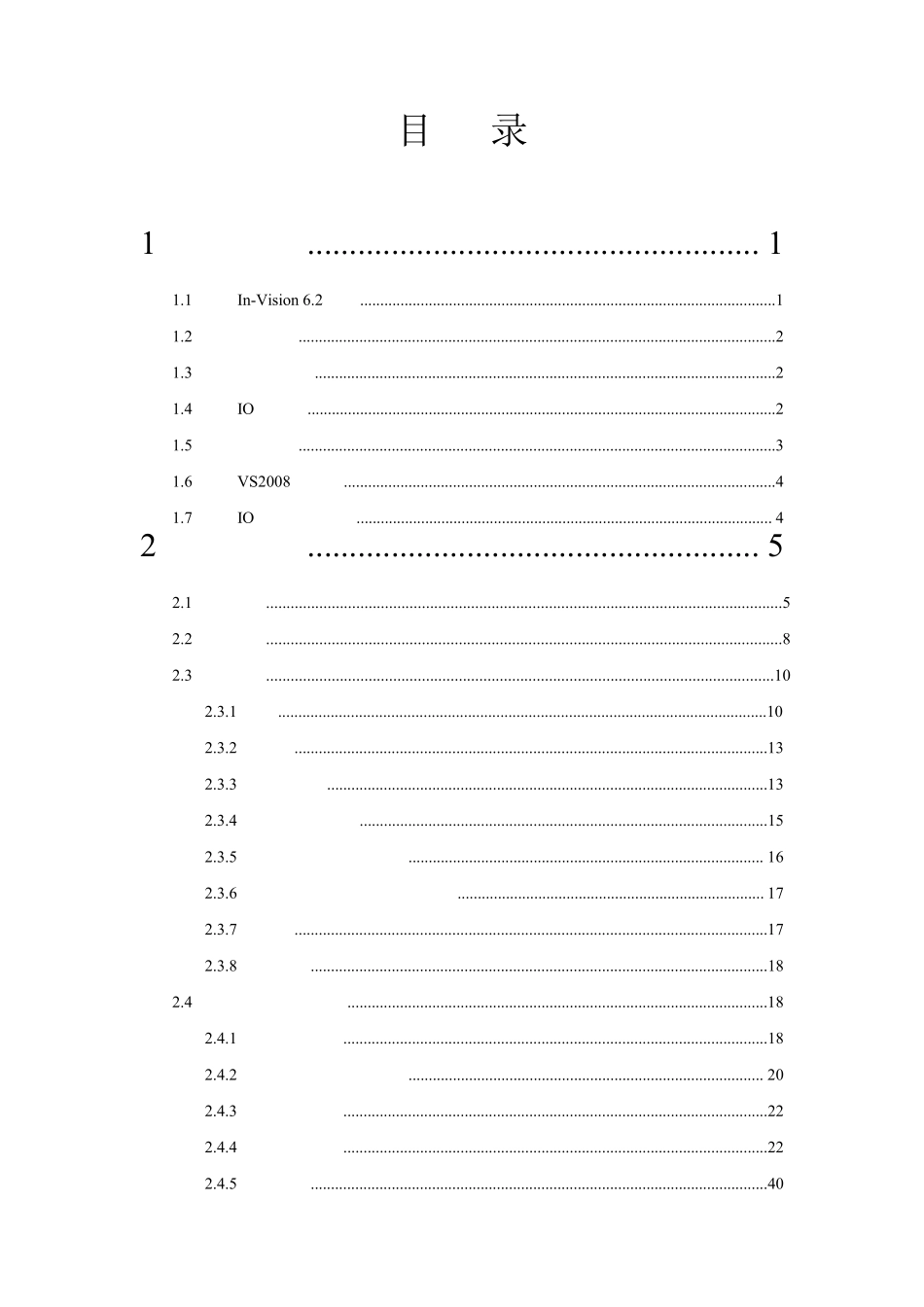 目 录

1 1

1.1 In-Vision 6.2 1

1.2 2

1.3 2

1.4 IO 2

1.5 3

1.6 VS2008 4

1.7 IO 4

2 5

2.1 5

2.2 8

2.3 10

2.3.1 10

2.3.2 13

2.3.3 13

2.3.4 15

2.3.5 16

2.3.6 17

2.3.7 17

2.3.8 18

2.4 18

2.4.1 18

2.4.2 20

2.4.3 22

2.4.4 22

2.4.5 40